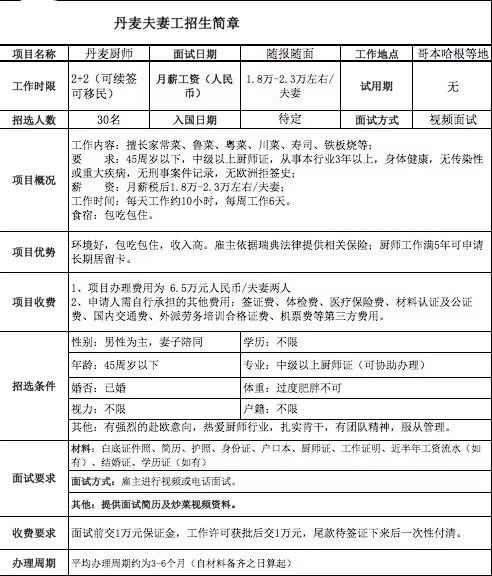 丹麦夫妻工招生简章

| 项目名称 | 丹麦厨师 | 面试日期 | 随报随面 | 工作地点 | 哥本哈根等地 |
|---|---|---|---|---|---|
| 工作时限 | 2+2（可续签可移民） | 月薪工资（人民币） | 1.8万-2.3万左右/夫妻 | 试用期 | 无 |
| 招选人数 | 30名 | 入国日期 | 待定 | 面试方式 | 视频面试 |

项目概况
工作内容：擅长家常菜、鲁菜、粤菜、川菜、寿司、铁板烧等；
要　求：45周岁以下，中级以上厨师证，从事本行业3年以上，身体健康，无传染性或重大疾病，无刑事案件记录，无欧洲拒签史；
薪　资：月薪税后1.8万-2.3万左右/夫妻；
工作时间：每天工作约10小时，每周工作6天。
食宿：包吃包住。

项目优势
环境好，包吃包住，收入高。雇主依据瑞典法律提供相关保险；厨师工作满5年可申请长期居留卡。

项目收费
1、项目办理费用为 6.5万元人民币/夫妻两人
2、申请人需自行承担的其他费用：签证费、体检费、医疗保险费、材料认证及公证费、国内交通费、外派劳务培训合格证费、机票费等第三方费用。

招选条件

| 性别：男性为主，妻子陪同 | 学历：不限 |
|---|---|
| 年龄：45周岁以下 | 专业：中级以上厨师证（可协助办理） |
| 婚否：已婚 | 体重：过度肥胖不可 |
| 视力：不限 | 户籍：不限 |

其他：有强烈的赴欧意向，热爱厨师行业，扎实肯干，有团队精神，服从管理。

面试要求
材料：白底证件照、简历、护照、身份证、户口本、厨师证、工作证明、近半年工资流水（如有）、结婚证、学历证（如有）
面试方式：雇主进行视频或电话面试。
其他：提供面试简历及炒菜视频资料。

收费要求
面试前交1万元保证金，工作许可获批后交1万元，尾款待签证下来后一次性付清。

办理周期
平均办理周期约为3-6个月（自材料备齐之日算起）